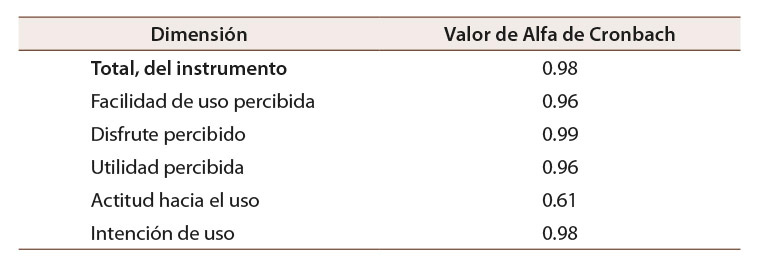 | Dimensión | Valor de Alfa de Cronbach |
|---|---|
| **Total, del instrumento** | 0.98 |
| Facilidad de uso percibida | 0.96 |
| Disfrute percibido | 0.99 |
| Utilidad percibida | 0.96 |
| Actitud hacia el uso | 0.61 |
| Intención de uso | 0.98 |